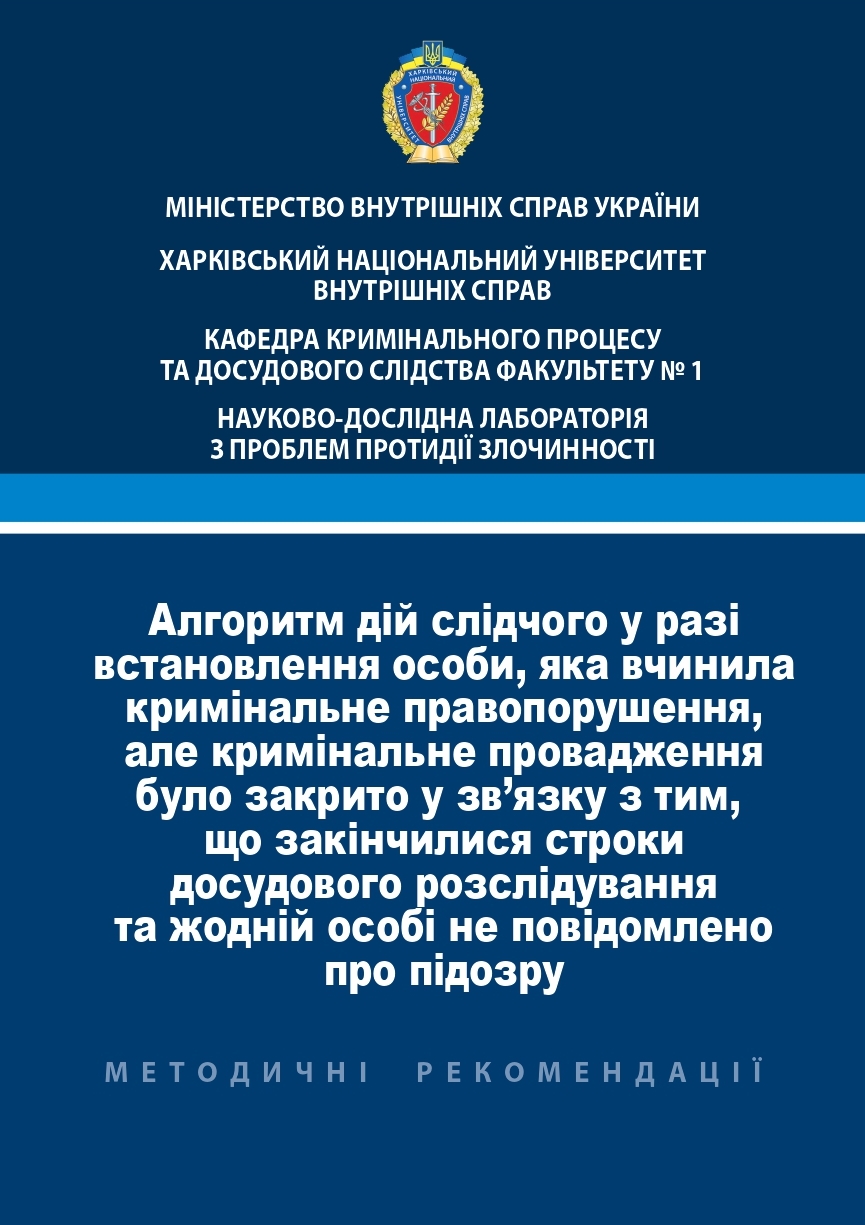 ХАРКІВСЬКИЙ НАЦІОНАЛЬНИЙ УНІВЕРСИТЕТ ВНУТРІШНІХ СПРАВ

МІНІСТЕРСТВО ВНУТРІШНІХ СПРАВ УКРАЇНИ

ХАРКІВСЬКИЙ НАЦІОНАЛЬНИЙ УНІВЕРСИТЕТ ВНУТРІШНІХ СПРАВ

КАФЕДРА КРИМІНАЛЬНОГО ПРОЦЕСУ ТА ДОСУДОВОГО СЛІДСТВА ФАКУЛЬТЕТУ № 1

НАУКОВО-ДОСЛІДНА ЛАБОРАТОРІЯ З ПРОБЛЕМ ПРОТИДІЇ ЗЛОЧИННОСТІ

Алгоритм дій слідчого у разі встановлення особи, яка вчинила кримінальне правопорушення, але кримінальне провадження було закрито у зв’язку з тим, що закінчилися строки досудового розслідування та жодній особі не повідомлено про підозру

МЕТОДИЧНІ РЕКОМЕНДАЦІЇ